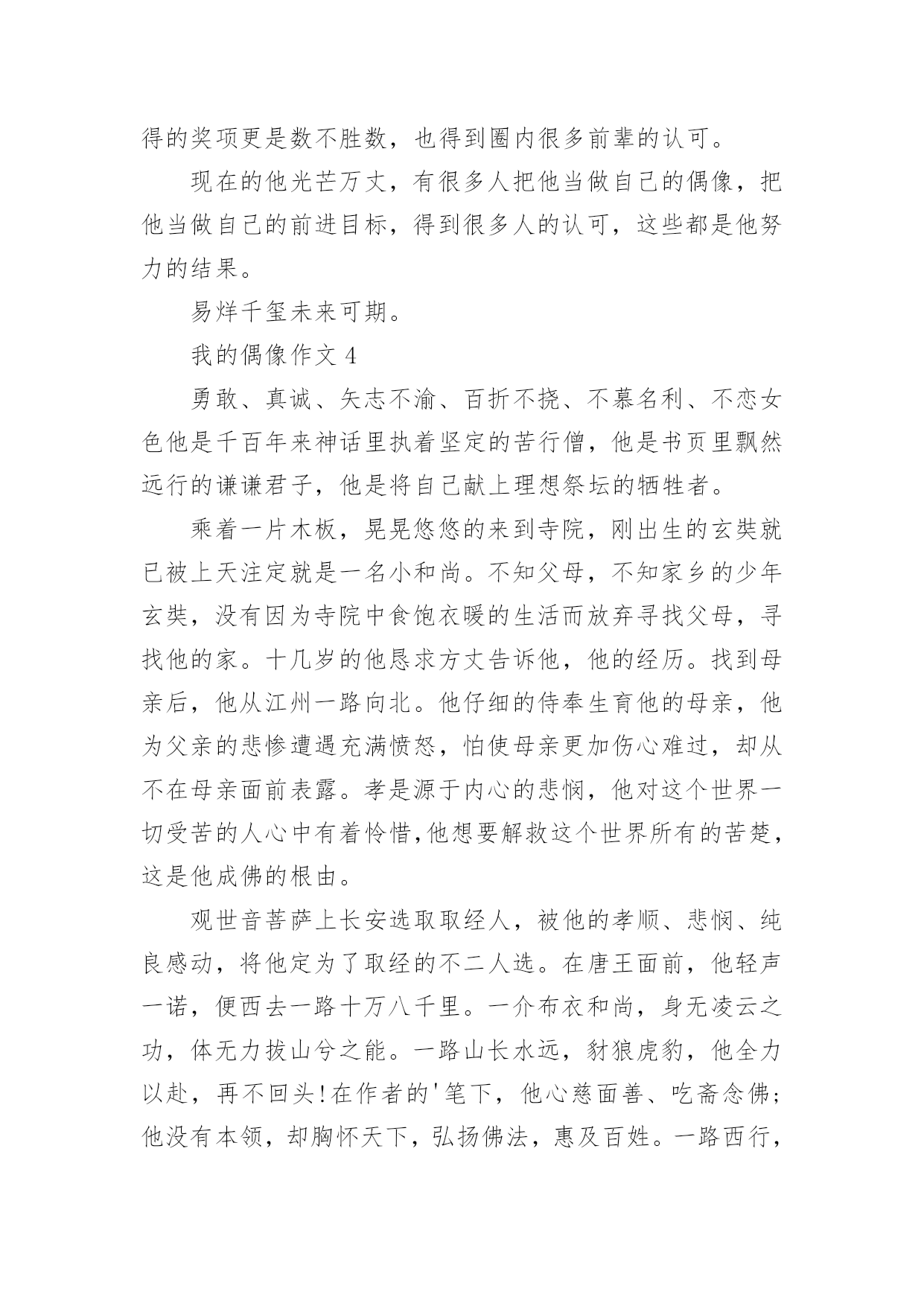 得的奖项更是数不胜数，也得到圈内很多前辈的认可。

现在的他光芒万丈，有很多人把他当做自己的偶像，把他当做自己的前进目标，得到很多人的认可，这些都是他努力的结果。

易烊千玺未来可期。

我的偶像作文 4

勇敢、真诚、矢志不渝、百折不挠、不慕名利、不恋女色他是千百年来神话里执着坚定的苦行僧，他是书页里飘然远行的谦谦君子，他是将自己献上理想祭坛的牺牲者。

乘着一片木板，晃晃悠悠的来到寺院，刚出生的玄奘就已被上天注定就是一名小和尚。不知父母，不知家乡的少年玄奘，没有因为寺院中食饱衣暖的生活而放弃寻找父母，寻找他的家。十几岁的他恳求方丈告诉他，他的经历。找到母亲后，他从江州一路向北。他仔细的侍奉生育他的母亲，他为父亲的悲惨遭遇充满愤怒，怕使母亲更加伤心难过，却从不在母亲面前表露。孝是源于内心的悲悯，他对这个世界一切受苦的人心中有着怜惜,他想要解救这个世界所有的苦楚，这是他成佛的根由。

观世音菩萨上长安选取取经人，被他的孝顺、悲悯、纯良感动，将他定为了取经的不二人选。在唐王面前，他轻声一诺，便西去一路十万八千里。一介布衣和尚，身无凌云之功，体无力拔山兮之能。一路山长水远，豺狼虎豹，他全力以赴，再不回头!在作者的'笔下，他心慈面善、吃斋念佛;他没有本领，却胸怀天下，弘扬佛法，惠及百姓。一路西行，